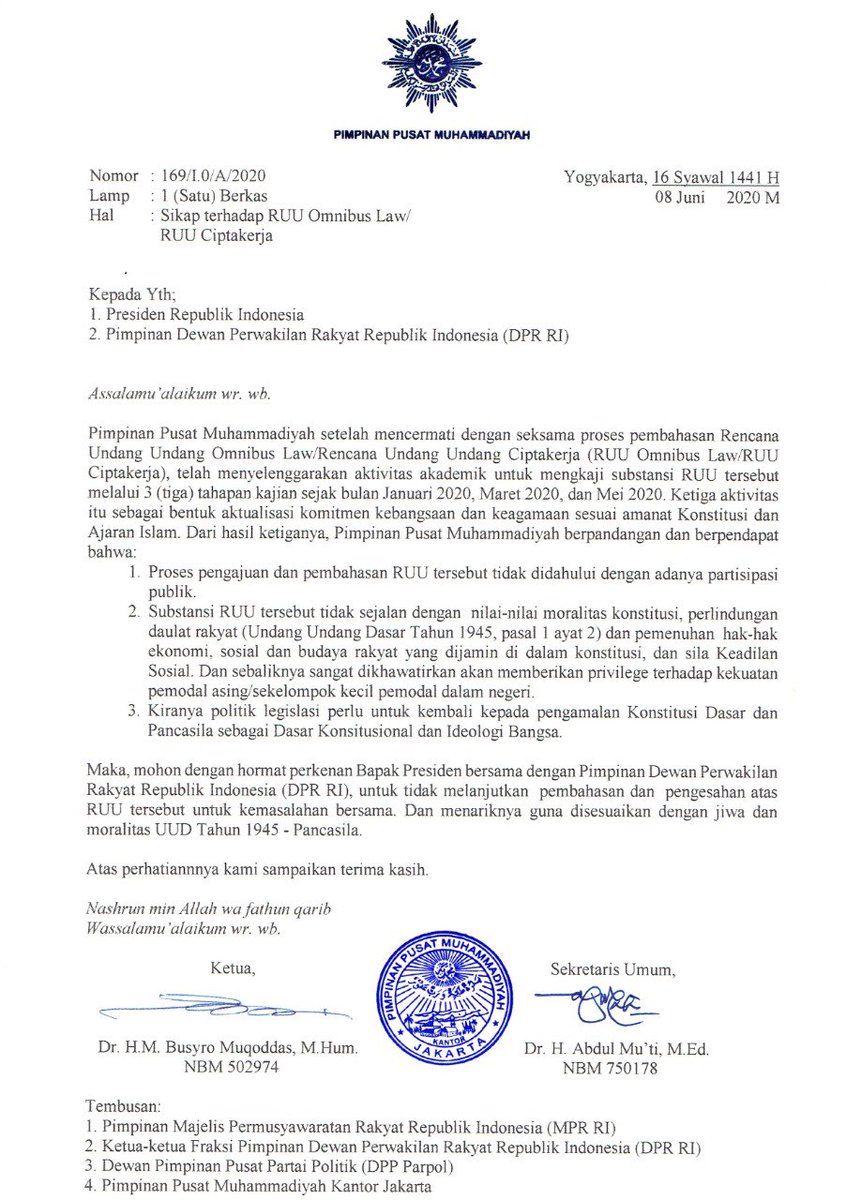 PIMPINAN PUSAT MUHAMMADIYAH

Nomor : 169/I.0/A/2020
Lamp : 1 (Satu) Berkas
Hal : Sikap terhadap RUU Omnibus Law/ RUU Ciptakerja

Yogyakarta, 16 Syawal 1441 H
08 Juni 2020 M

Kepada Yth;
1. Presiden Republik Indonesia
2. Pimpinan Dewan Perwakilan Rakyat Republik Indonesia (DPR RI)

Assalamu'alaikum wr. wb.

Pimpinan Pusat Muhammadiyah setelah mencermati dengan seksama proses pembahasan Rencana Undang Undang Omnibus Law/Rencana Undang Undang Ciptakerja (RUU Omnibus Law/RUU Ciptakerja), telah menyelenggarakan aktivitas akademik untuk mengkaji substansi RUU tersebut melalui 3 (tiga) tahapan kajian sejak bulan Januari 2020, Maret 2020, dan Mei 2020. Ketiga aktivitas itu sebagai bentuk aktualisasi komitmen kebangsaan dan keagamaan sesuai amanat Konstitusi dan Ajaran Islam. Dari hasil ketiganya, Pimpinan Pusat Muhammadiyah berpandangan dan berpendapat bahwa:
1. Proses pengajuan dan pembahasan RUU tersebut tidak didahului dengan adanya partisipasi publik.
2. Substansi RUU tersebut tidak sejalan dengan nilai-nilai moralitas konstitusi, perlindungan daulat rakyat (Undang Undang Dasar Tahun 1945, pasal 1 ayat 2) dan pemenuhan hak-hak ekonomi, sosial dan budaya rakyat yang dijamin di dalam konstitusi, dan sila Keadilan Sosial. Dan sebaliknya sangat dikhawatirkan akan memberikan privilege terhadap kekuatan pemodal asing/sekelompok kecil pemodal dalam negeri.
3. Kiranya politik legislasi perlu untuk kembali kepada pengamalan Konstitusi Dasar dan Pancasila sebagai Dasar Konsitusional dan Ideologi Bangsa.

Maka, mohon dengan hormat perkenan Bapak Presiden bersama dengan Pimpinan Dewan Perwakilan Rakyat Republik Indonesia (DPR RI), untuk tidak melanjutkan pembahasan dan pengesahan atas RUU tersebut untuk kemasalahan bersama. Dan menariknya guna disesuaikan dengan jiwa dan moralitas UUD Tahun 1945 - Pancasila.

Atas perhatiannnya kami sampaikan terima kasih.

Nashrun min Allah wa fathun qarib
Wassalamu'alaikum wr. wb.

Ketua,

Dr. H.M. Busyro Muqoddas, M.Hum.
NBM 502974

PIMPINAN PUSAT MUHAMMADIYAH
KANTOR
JAKARTA

Sekretaris Umum,

Dr. H. Abdul Mu'ti, M.Ed.
NBM 750178

Tembusan:
1. Pimpinan Majelis Permusyawaratan Rakyat Republik Indonesia (MPR RI)
2. Ketua-ketua Fraksi Pimpinan Dewan Perwakilan Rakyat Republik Indonesia (DPR RI)
3. Dewan Pimpinan Pusat Partai Politik (DPP Parpol)
4. Pimpinan Pusat Muhammadiyah Kantor Jakarta